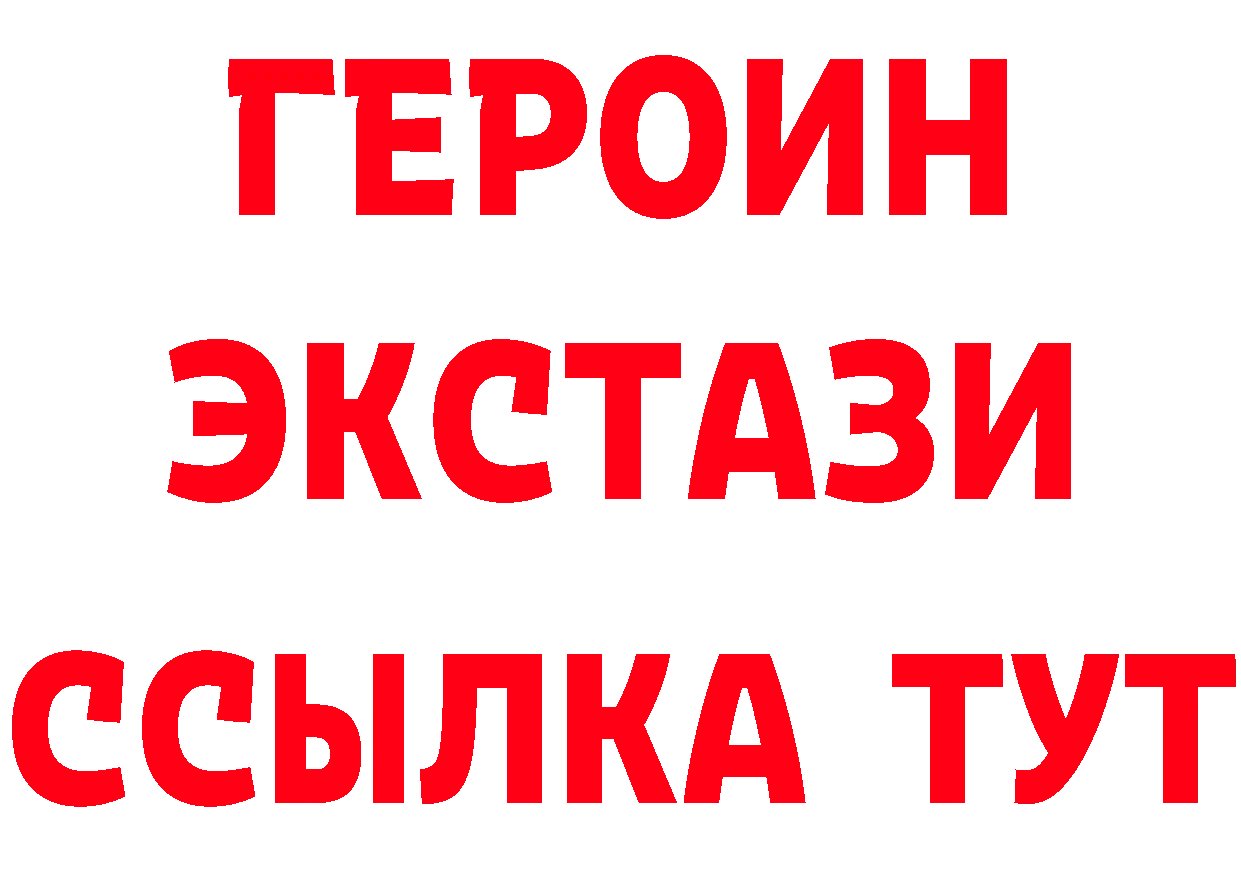 ГЕРОИН
ЭКСТАЗИ
ССЫЛКА ТУТ